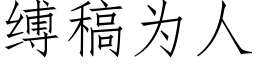 缚稿为人